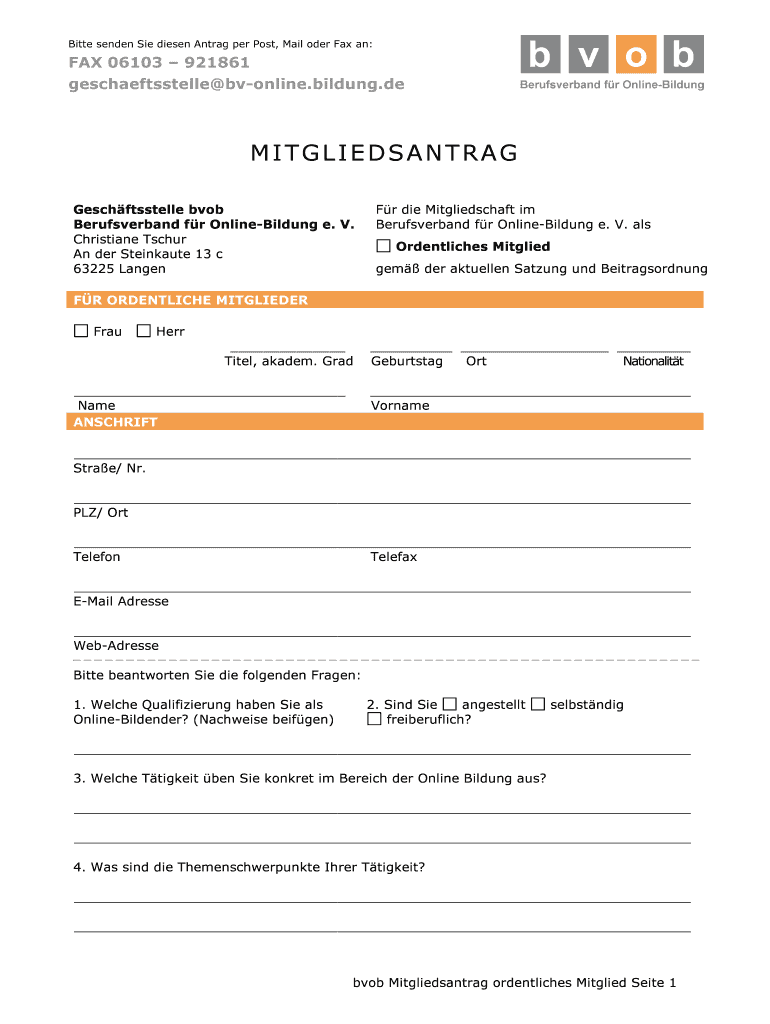 Bitte senden Sie diesen Antrag per Post, Mail oder Fax an:

FAX 06103 – 921861
geschaeftsstelle@bv-online.bildung.de

b v o b
Berufsverband für Online-Bildung

MITGLIEDSANTRAG

Geschäftsstelle bvob
Berufsverband für Online-Bildung e. V.
Christiane Tschur
An der Steinkaute 13 c
63225 Langen

Für die Mitgliedschaft im Berufsverband für Online-Bildung e. V. als
☐ Ordentliches Mitglied
gemäß der aktuellen Satzung und Beitragsordnung

FÜR ORDENTLICHE MITGLIEDER

☐ Frau ☐ Herr

Titel, akadem. Grad Geburtstag Ort Nationalität

Name Vorname

ANSCHRIFT

Straße/ Nr.

PLZ/ Ort

Telefon Telefax

E-Mail Adresse

Web-Adresse

Bitte beantworten Sie die folgenden Fragen:

1. Welche Qualifizierung haben Sie als Online-Bildender? (Nachweise beifügen)

2. Sind Sie ☐ angestellt ☐ selbständig ☐ freiberuflich?

3. Welche Tätigkeit üben Sie konkret im Bereich der Online Bildung aus?

4. Was sind die Themenschwerpunkte Ihrer Tätigkeit?

bvob Mitgliedsantrag ordentliches Mitglied Seite 1